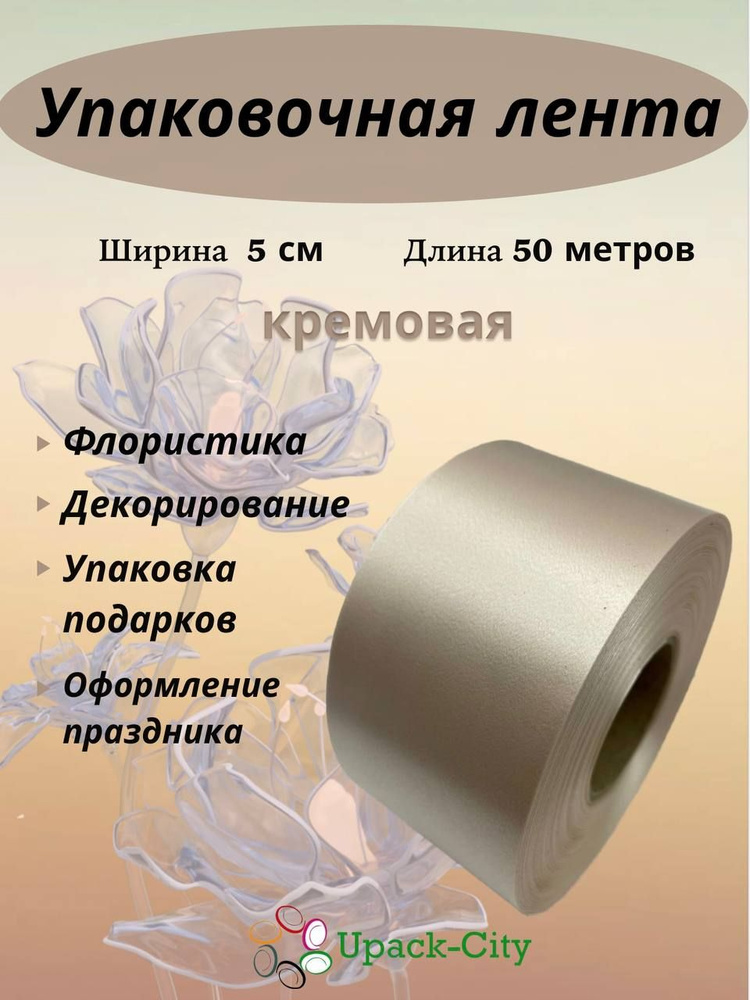 Упаковочная лента

Ширина 5 см Длина 50 метров

кремовая

Флористика

Декорирование

Упаковка подарков

Оформление праздника

Upack-City